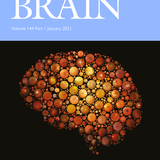 BRAIN

Volume 144 Part 1 January 2021